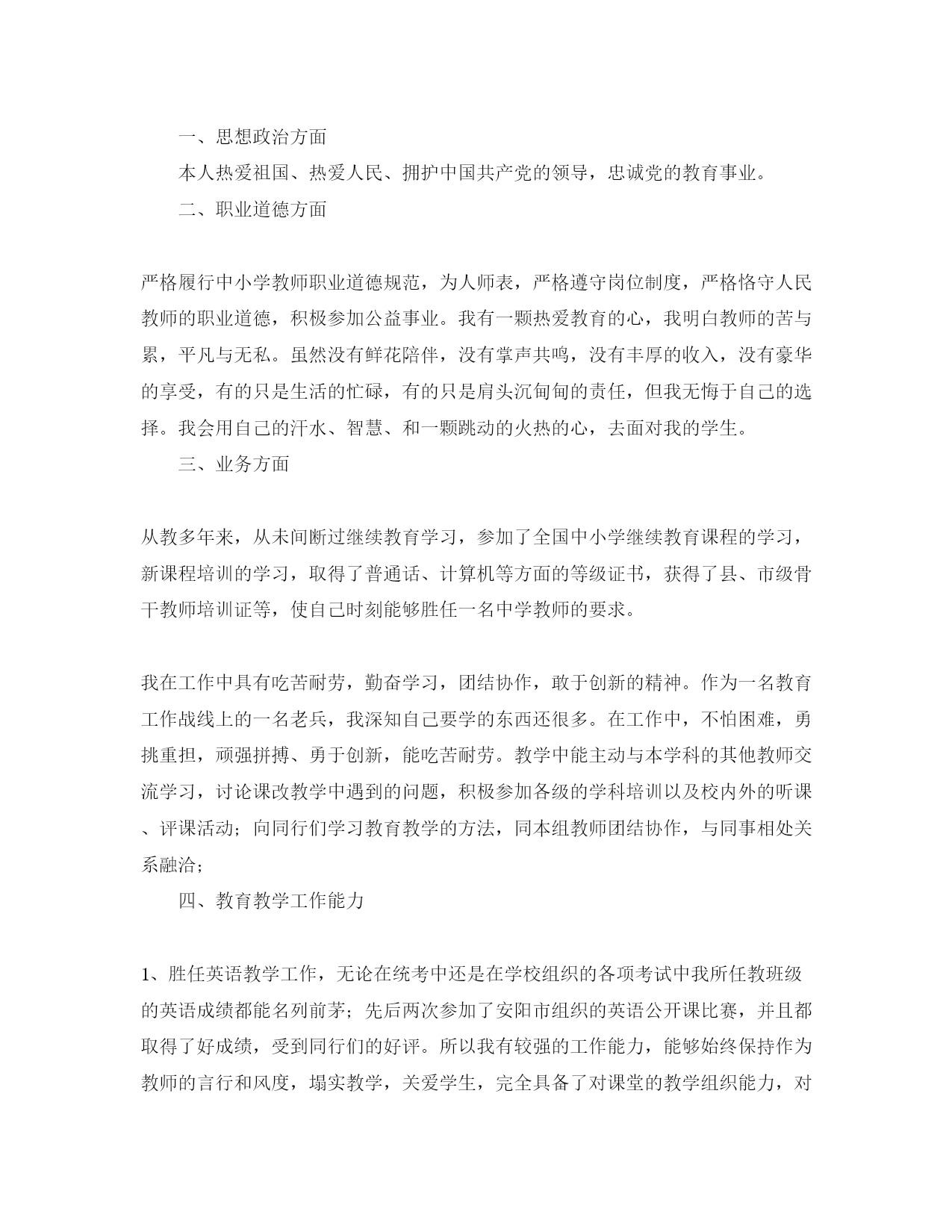 一、思想政治方面

本人热爱祖国、热爱人民、拥护中国共产党的领导，忠诚党的教育事业。

二、职业道德方面

严格履行中小学教师职业道德规范，为人师表，严格遵守岗位制度，严格恪守人民教师的职业道德，积极参加公益事业。我有一颗热爱教育的心，我明白教师的苦与累，平凡与无私。虽然没有鲜花陪伴，没有掌声共鸣，没有丰厚的收入，没有豪华的享受，有的只是生活的忙碌，有的只是肩头沉甸甸的责任，但我无悔于自己的选择。我会用自己的汗水、智慧、和一颗跳动的火热的心，去面对我的学生。

三、业务方面

从教多年来，从未间断过继续教育学习，参加了全国中小学继续教育课程的学习，新课程培训的学习，取得了普通话、计算机等方面的等级证书，获得了县、市级骨干教师培训证等，使自己时刻能够胜任一名中学教师的要求。

我在工作中具有吃苦耐劳，勤奋学习，团结协作，敢于创新的精神。作为一名教育工作战线上的一名老兵，我深知自己要学的东西还很多。在工作中，不怕困难，勇挑重担，顽强拼搏、勇于创新，能吃苦耐劳。教学中能主动与本学科的其他教师交流学习，讨论课改教学中遇到的问题，积极参加各级的学科培训以及校内外的听课、评课活动；向同行们学习教育教学的方法，同本组教师团结协作，与同事相处关系融洽；

四、教育教学工作能力

1、胜任英语教学工作，无论在统考中还是在学校组织的各项考试中我所任教班级的英语成绩都能名列前茅；先后两次参加了安阳市组织的英语公开课比赛，并且都取得了好成绩，受到同行们的好评。所以我有较强的工作能力，能够始终保持作为教师的言行和风度，塌实教学，关爱学生，完全具备了对课堂的教学组织能力，对